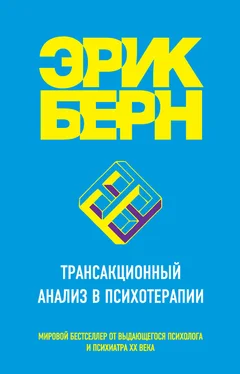 ЭРИК
БЕРН

ТРАНСАКЦИОННЫЙ
АНАЛИЗ В ПСИХОТЕРАПИИ

МИРОВОЙ БЕСТСЕЛЛЕР ОТ ВЫДАЮЩЕГОСЯ ПСИХОЛОГА
И ПСИХИАТРА XX ВЕКА